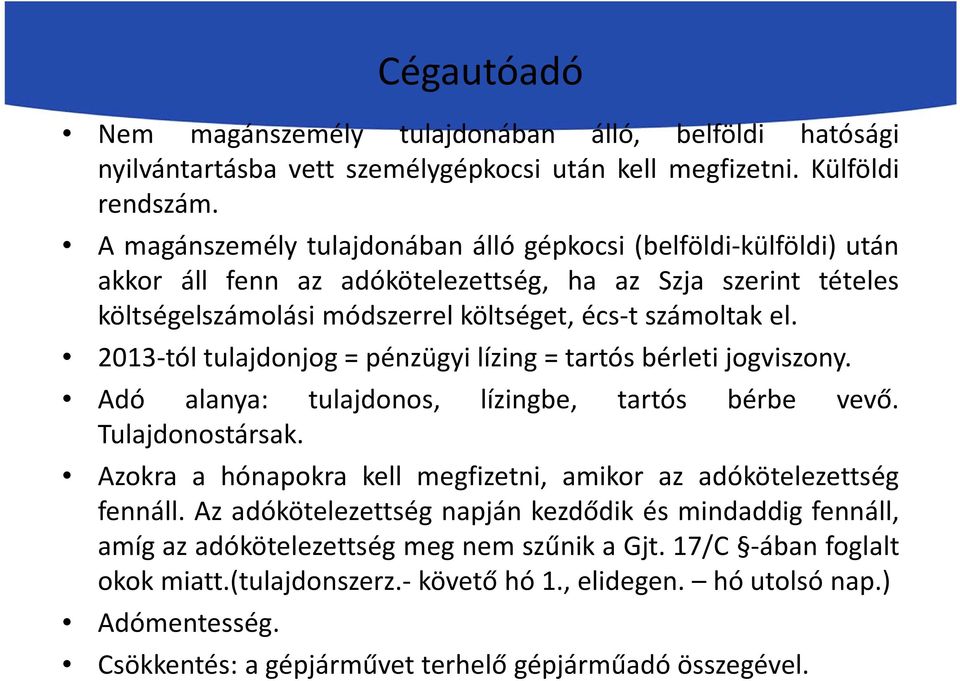 Cégautóadó

• Nem magánszemély tulajdonában álló, belföldi hatósági nyilvántartásba vett személygépkocsi után kell megfizetni. Külföldi rendszám.

• A magánszemély tulajdonában álló gépkocsi (belföldi-külföldi) után akkor áll fenn az adókötelezettség, ha az Szja szerint tételes költségelszámolási módszerrel költséget, écs-t számoltak el.

• 2013-tól tulajdonjog = pénzügyi lízing = tartós bérleti jogviszony.

• Adó alanya: tulajdonos, lízingbe, tartós bérbe vevő. Tulajdonostársak.

• Azokra a hónapokra kell megfizetni, amikor az adókötelezettség fennáll. Az adókötelezettség napján kezdődik és mindaddig fennáll, amíg az adókötelezettség meg nem szűnik a Gjt. 17/C §-ában foglalt okok miatt.(tulajdonszerz.- követő hó 1., elidegen. – hó utolsó nap.)

• Adómentesség.

• Csökkentés: a gépjárművet terhelő gépjárműadó összegével.